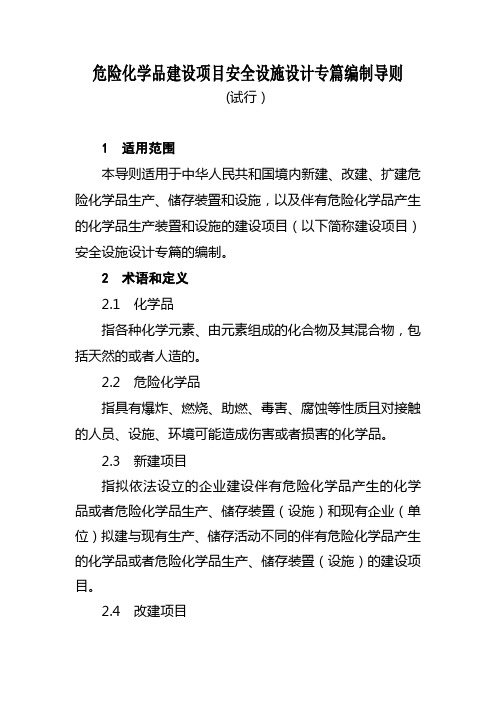 危险化学品建设项目安全设施设计专篇编制导则
（试行）

1　适用范围

本导则适用于中华人民共和国境内新建、改建、扩建危险化学品生产、储存装置和设施，以及伴有危险化学品产生的化学品生产装置和设施的建设项目（以下简称建设项目）安全设施设计专篇的编制。

2　术语和定义

2.1　化学品

指各种化学元素、由元素组成的化合物及其混合物，包括天然的或者人造的。

2.2　危险化学品

指具有爆炸、燃烧、助燃、毒害、腐蚀等性质且对接触的人员、设施、环境可能造成伤害或者损害的化学品。

2.3　新建项目

指拟依法设立的企业建设伴有危险化学品产生的化学品或者危险化学品生产、储存装置（设施）和现有企业（单位）拟建与现有生产、储存活动不同的伴有危险化学品产生的化学品或者危险化学品生产、储存装置（设施）的建设项目。

2.4　改建项目